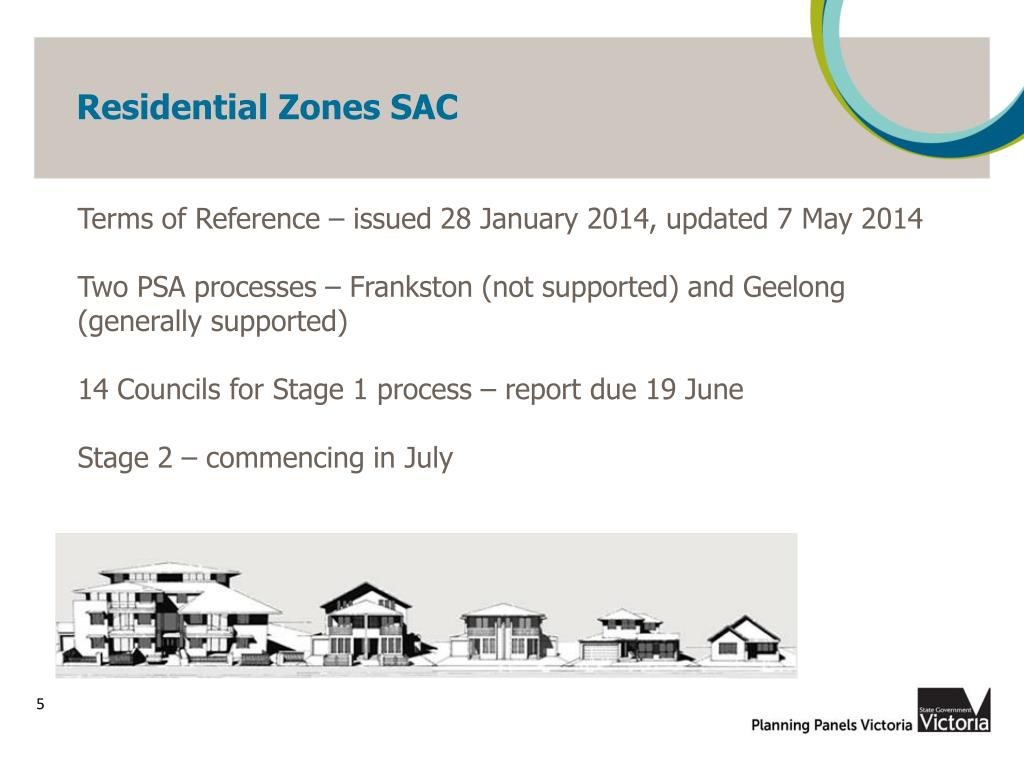 Residential Zones SAC

Terms of Reference – issued 28 January 2014, updated 7 May 2014

Two PSA processes – Frankston (not supported) and Geelong (generally supported)

14 Councils for Stage 1 process – report due 19 June

Stage 2 – commencing in July

5

Planning Panels Victoria State Government Victoria